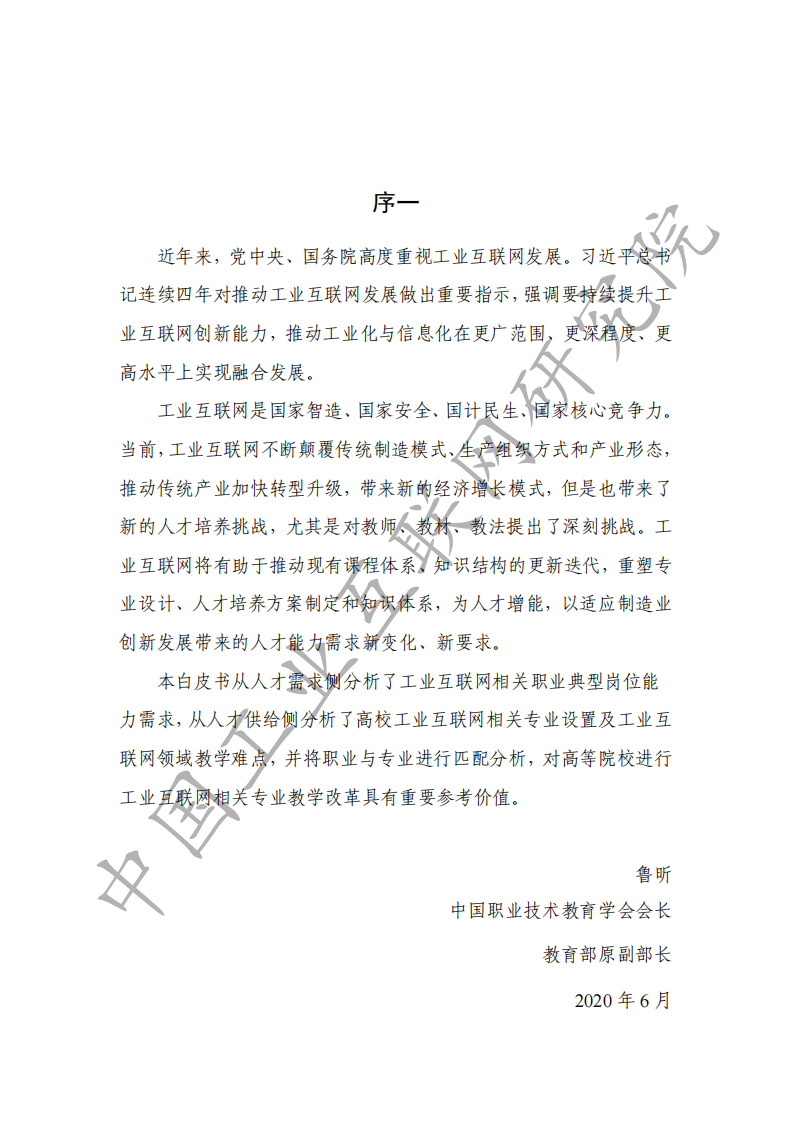 序一

近年来，党中央、国务院高度重视工业互联网发展。习近平总书记连续四年对推动工业互联网发展做出重要指示，强调要持续提升工业互联网创新能力，推动工业化与信息化在更广范围、更深程度、更高水平上实现融合发展。

工业互联网是国家智造、国家安全、国计民生、国家核心竞争力。当前，工业互联网不断颠覆传统制造模式、生产组织方式和产业形态，推动传统产业加快转型升级，带来新的经济增长模式，但是也带来了新的人才培养挑战，尤其是对教师、教材、教法提出了深刻挑战。工业互联网将有助于推动现有课程体系、知识结构的更新迭代，重塑专业设计、人才培养方案制定和知识体系，为人才增能，以适应制造业创新发展带来的人才能力需求新变化、新要求。

本白皮书从人才需求侧分析了工业互联网相关职业典型岗位能力需求，从人才供给侧分析了高校工业互联网相关专业设置及工业互联网领域教学难点，并将职业与专业进行匹配分析，对高等院校进行工业互联网相关专业教学改革具有重要参考价值。

鲁昕
中国职业技术教育学会会长
教育部原副部长
2020 年 6 月

中国工业互联网研究院